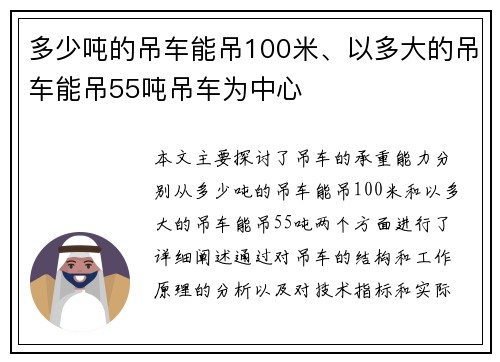 多少吨的吊车能吊100米、以多大的吊车能吊55吨吊车为中心

本文主要探讨了吊车的承重能力分别从多少吨的吊车能吊100米和以多大的吊车能吊55吨两个方面进行了详细阐述通过对吊车的结构和工作原理的分析以及对技术指标和实际